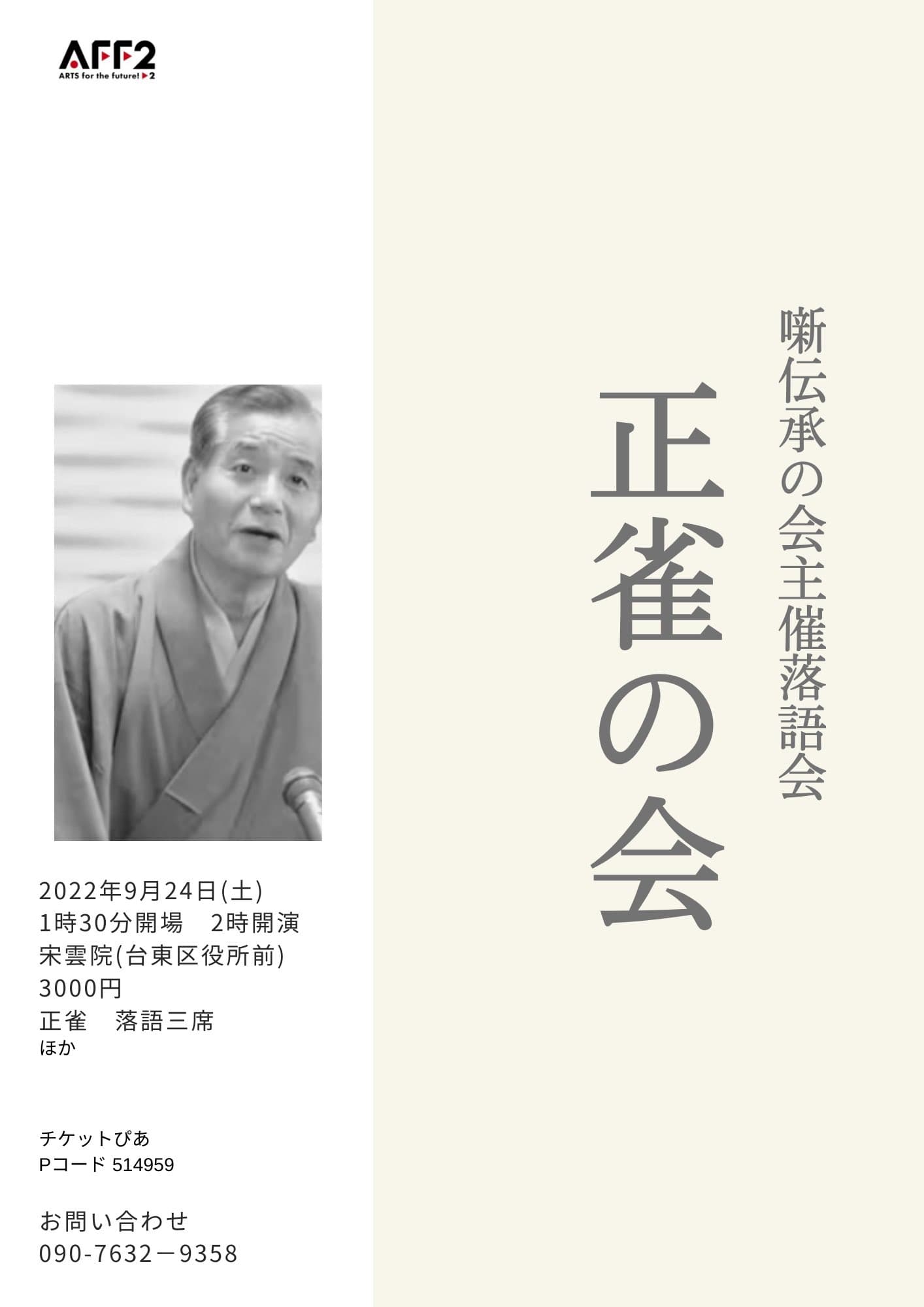 AFF2
ARTS for the future! 2

噺伝承の会主催落語会

正雀の会

2022年9月24日(土)
1時30分開場　2時開演
宋雲院(台東区役所前)
3000円
正雀　落語三席
ほか

チケットぴあ
Pコード 514959

お問い合わせ
090-7632－9358